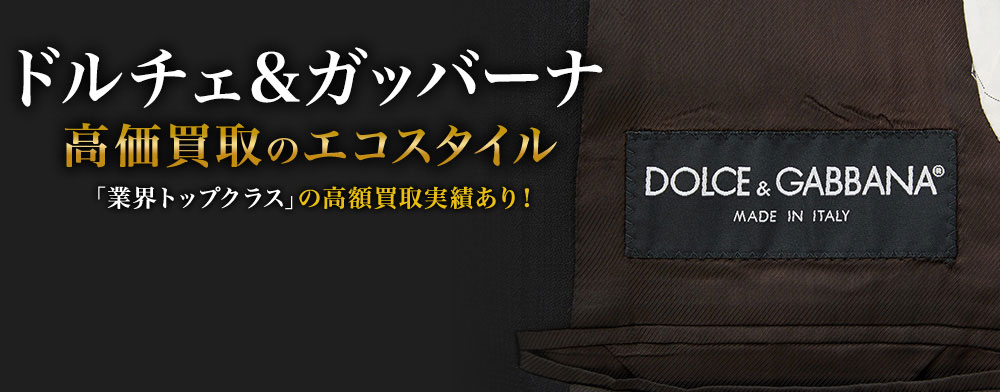 ドルチェ&ガッバーナ
高価買取のエコスタイル
「業界トップクラス」の高額買取実績あり!

DOLCE & GABBANA®
MADE IN ITALY